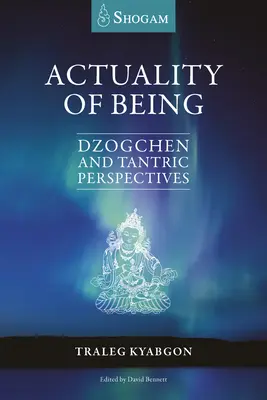 SHOGAM

ACTUALITY OF BEING

DZOGCHEN AND TANTRIC PERSPECTIVES

TRALEG KYABGON

Edited by David Bennett